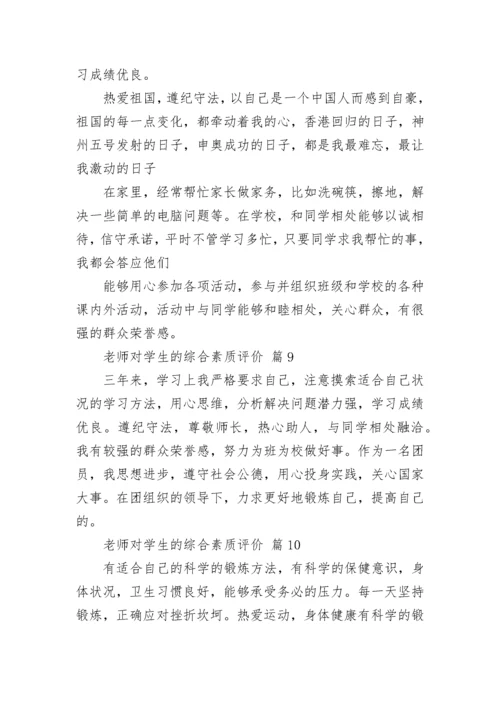 习成绩优良。

热爱祖国，遵纪守法，以自己是一个中国人而感到自豪，祖国的每一点变化，都牵动着我的心，香港回归的日子，神州五号发射的日子，申奥成功的日子，都是我最难忘，最让我激动的日子

在家里，经常帮忙家长做家务，比如洗碗筷，擦地，解决一些简单的电脑问题等。在学校，和同学相处能够以诚相待，信守承诺，平时不管学习多忙，只要同学求我帮忙的事，我都会答应他们

能够用心参加各项活动，参与并组织班级和学校的各种课内外活动，活动中与同学能够和睦相处，关心群众，有很强的群众荣誉感。

老师对学生的综合素质评价 篇 9

三年来，学习上我严格要求自己，注意摸索适合自己状况的学习方法，用心思维，分析解决问题潜力强，学习成绩优良。遵纪守法，尊敬师长，热心助人，与同学相处融洽。我有较强的群众荣誉感，努力为班为校做好事。作为一名团员，我思想进步，遵守社会公德，用心投身实践，关心国家大事。在团组织的领导下，力求更好地锻炼自己，提高自己的。

老师对学生的综合素质评价 篇 10

有适合自己的科学的锻炼方法，有科学的保健意识，身体状况，卫生习惯良好，能够承受务必的压力。每一天坚持锻炼，正确应对挫折坎坷。热爱运动，身体健康有科学的锻